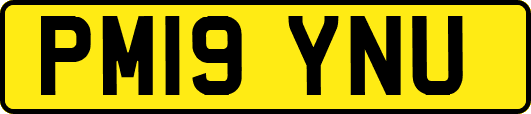 PM19 YNU